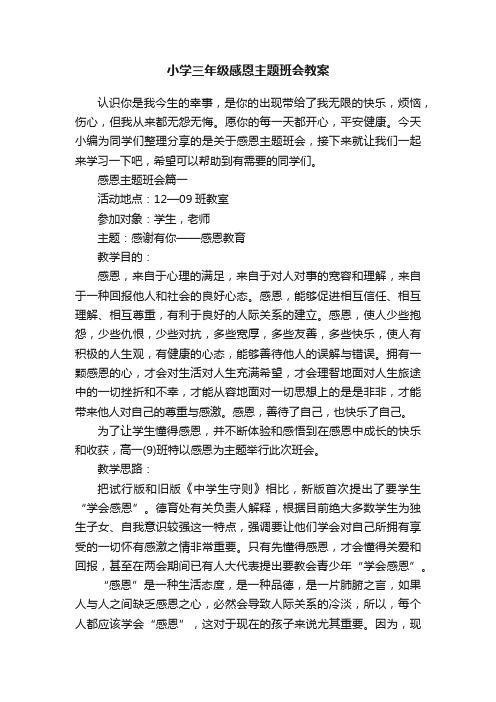 小学三年级感恩主题班会教案

认识你是我今生的幸事，是你的出现带给了我无限的快乐，烦恼，伤心，但我从来都无怨无悔。愿你的每一天都开心，平安健康。今天小编为同学们整理分享的是关于感恩主题班会，接下来就让我们一起来学习一下吧，希望可以帮助到有需要的同学们。

感恩主题班会篇一

活动地点：12—09 班教室

参加对象：学生，老师

主题：感谢有你——感恩教育

教学目的：

感恩，来自于心理的满足，来自于对人对事的宽容和理解，来自于一种回报他人和社会的良好心态。感恩，能够促进相互信任、相互理解、相互尊重，有利于良好的人际关系的建立。感恩，使人少些抱怨，少些仇恨，少些对抗，多些宽厚，多些友善，多些快乐，使人有积极的人生观，有健康的心态，能够善待他人的误解与错误。拥有一颗感恩的心，才会对生活对人生充满希望，才会理智地面对人生旅途中的一切挫折和不幸，才能从容地面对一切思想上的是是非非，才能带来他人对自己的尊重与感激。感恩，善待了自己，也快乐了自己。

为了让学生懂得感恩，并不断体验和感悟到在感恩中成长的快乐和收获，高一(9)班特以感恩为主题举行此次班会。

教学思路：

把试行版和旧版《中学生守则》相比，新版首次提出了要学生“学会感恩”。德育处有关负责人解释，根据目前绝大多数学生为独生子女、自我意识较强这一特点，强调要让他们学会对自己所拥有享受的一切怀有感激之情非常重要。只有先懂得感恩，才会懂得关爱和回报，甚至在两会期间已有人大代表提出要教会青少年“学会感恩”。

“感恩”是一种生活态度，是一种品德，是一片肺腑之言，如果人与人之间缺乏感恩之心，必然会导致人际关系的冷淡，所以，每个人都应该学会“感恩”，这对于现在的孩子来说尤其重要。因为，现